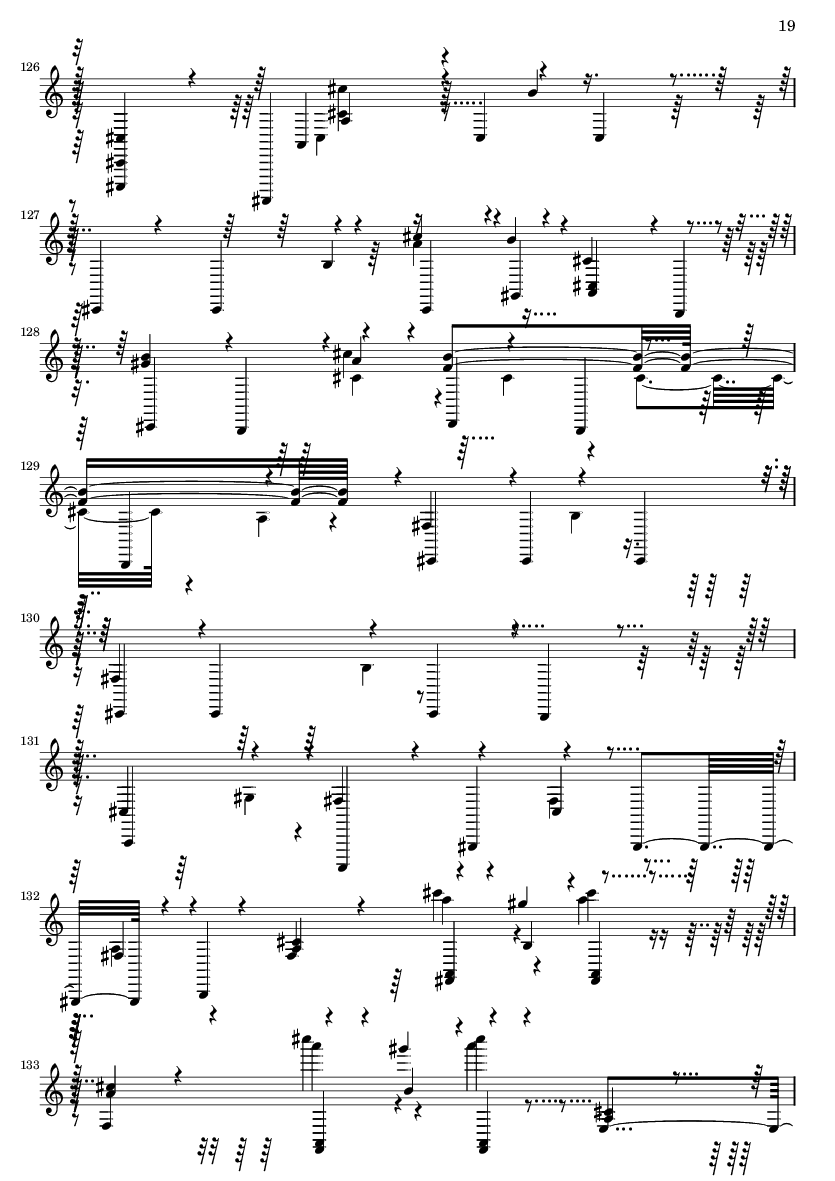 19

126

127

128

129

130

131

132

133